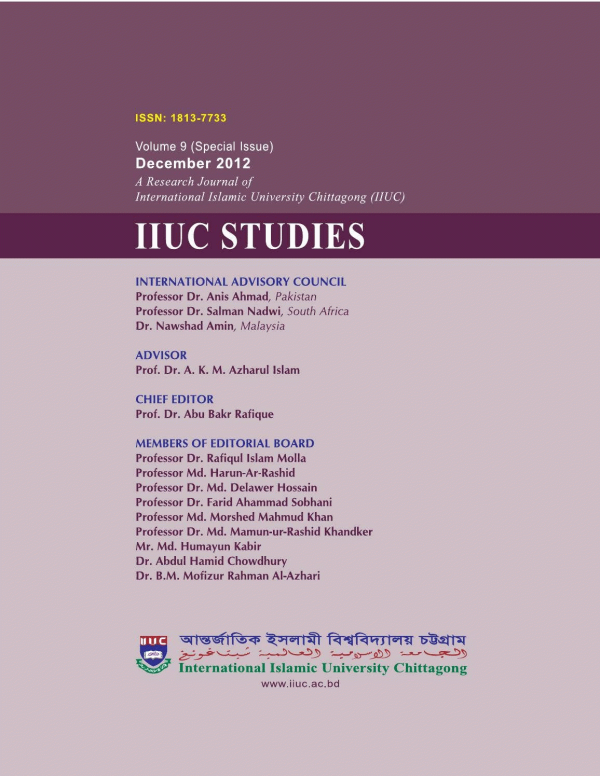 ISSN: 1813-7733

Volume 9 (Special Issue)
December 2012
A Research Journal of
International Islamic University Chittagong (IIUC)

IIUC STUDIES

INTERNATIONAL ADVISORY COUNCIL
Professor Dr. Anis Ahmad, Pakistan
Professor Dr. Salman Nadwi, South Africa
Dr. Nawshad Amin, Malaysia

ADVISOR
Prof. Dr. A. K. M. Azharul Islam

CHIEF EDITOR
Prof. Dr. Abu Bakr Rafique

MEMBERS OF EDITORIAL BOARD
Professor Dr. Rafiqul Islam Molla
Professor Md. Harun-Ar-Rashid
Professor Dr. Md. Delawer Hossain
Professor Dr. Farid Ahammad Sobhani
Professor Md. Morshed Mahmud Khan
Professor Dr. Md. Mamun-ur-Rashid Khandker
Mr. Md. Humayun Kabir
Dr. Abdul Hamid Chowdhury
Dr. B.M. Mofizur Rahman Al-Azhari

IIUC
আন্তর্জাতিক ইসলামী বিশ্ববিদ্যালয় চট্টগ্রাম
الجامعة الإسلامية العالمية شيتاغونغ
International Islamic University Chittagong
www.iiuc.ac.bd